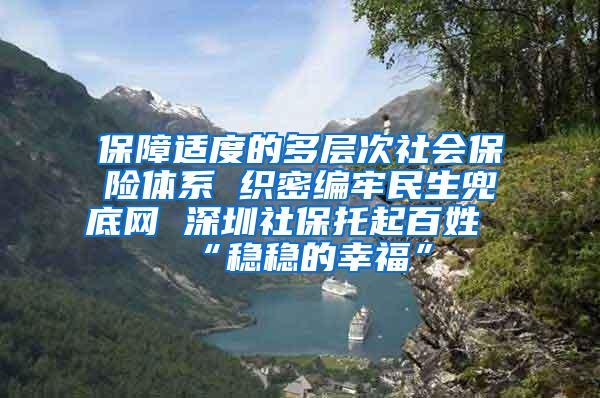 保障适度的多层次社会保险体系 织密编牢民生兜底网 深圳社保托起百姓“稳稳的幸福”